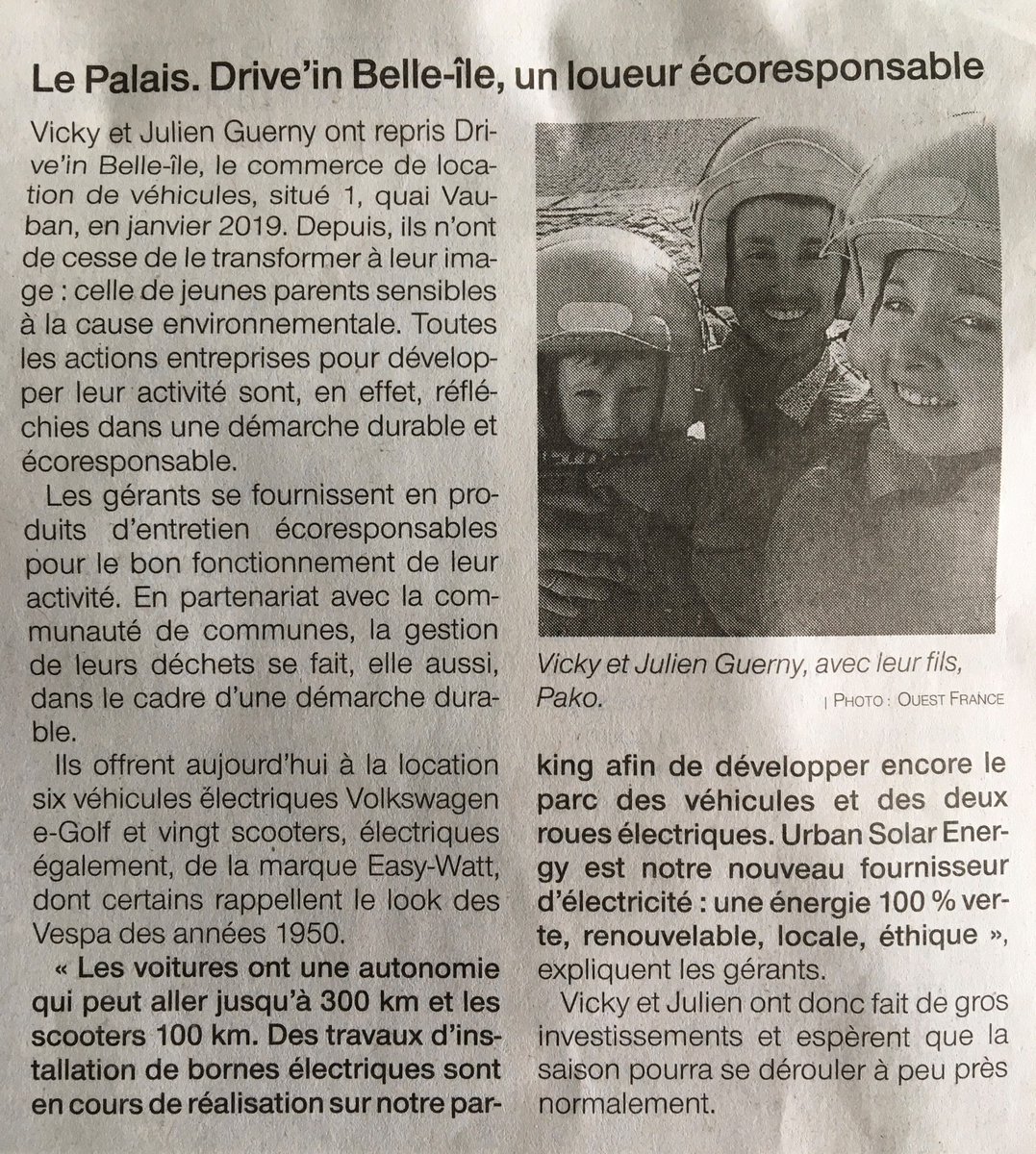 Le Palais. Drive'in Belle-île, un loueur écoresponsable

Vicky et Julien Guerny ont repris Drive'in Belle-île, le commerce de location de véhicules, situé 1, quai Vauban, en janvier 2019. Depuis, ils n'ont de cesse de le transformer à leur image : celle de jeunes parents sensibles à la cause environnementale. Toutes les actions entreprises pour développer leur activité sont, en effet, réfléchies dans une démarche durable et écoresponsable.

Les gérants se fournissent en produits d'entretien écoresponsables pour le bon fonctionnement de leur activité. En partenariat avec la communauté de communes, la gestion de leurs déchets se fait, elle aussi, dans le cadre d'une démarche durable.

Ils offrent aujourd'hui à la location six véhicules électriques Volkswagen e-Golf et vingt scooters, électriques également, de la marque Easy-Watt, dont certains rappellent le look des Vespa des années 1950.

« Les voitures ont une autonomie qui peut aller jusqu'à 300 km et les scooters 100 km. Des travaux d'installation de bornes électriques sont en cours de réalisation sur notre parking afin de développer encore le parc des véhicules et des deux roues électriques. Urban Solar Energy est notre nouveau fournisseur d'électricité : une énergie 100 % verte, renouvelable, locale, éthique », expliquent les gérants.

Vicky et Julien ont donc fait de gros investissements et espèrent que la saison pourra se dérouler à peu près normalement.

Vicky et Julien Guerny, avec leur fils, Pako.

| PHOTO : OUEST FRANCE